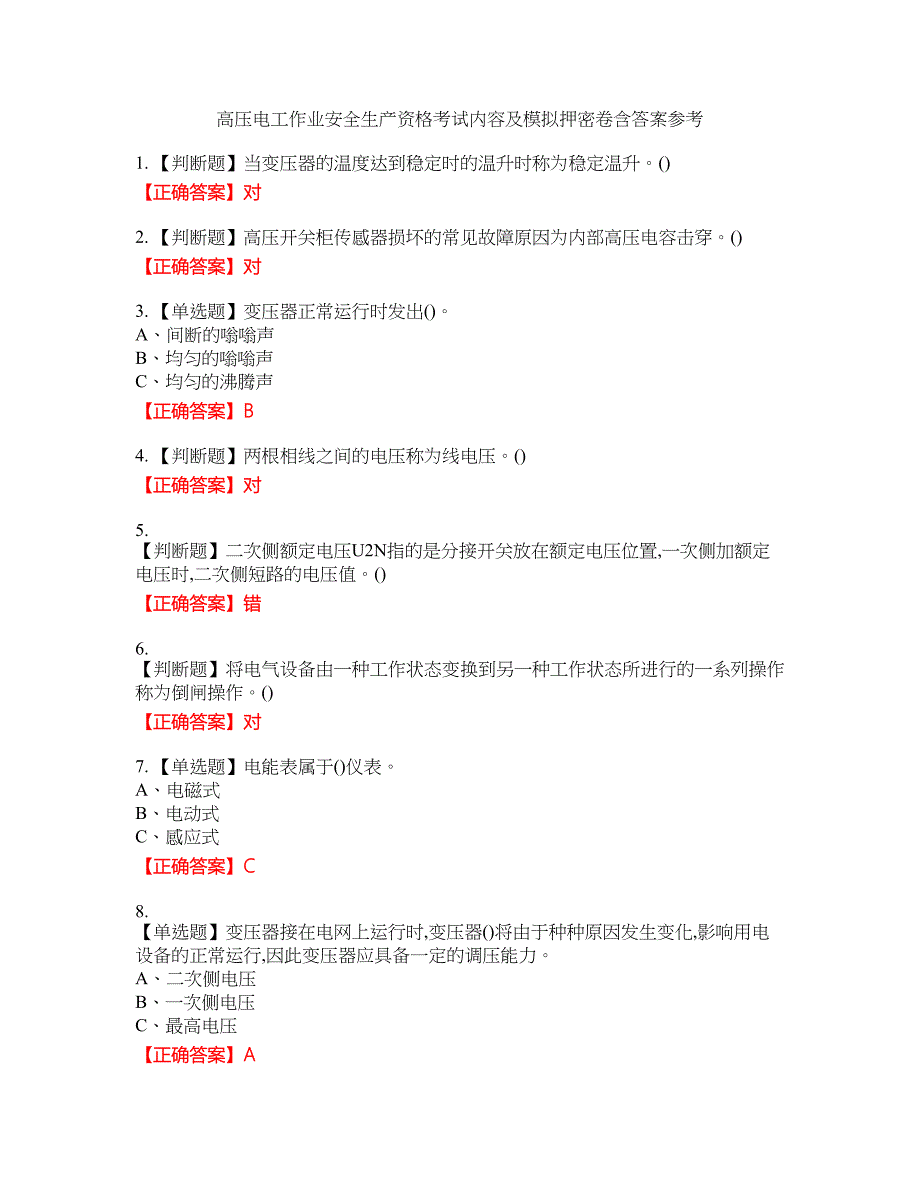 高压电工作业安全生产资格考试内容及模拟押密卷含答案参考

1.【判断题】当变压器的温度达到稳定时的温升时称为稳定温升。()
【正确答案】对

2.【判断题】高压开关柜传感器损坏的常见故障原因为内部高压电容击穿。()
【正确答案】对

3.【单选题】变压器正常运行时发出()。
A、间断的嗡嗡声
B、均匀的嗡嗡声
C、均匀的沸腾声
【正确答案】B

4.【判断题】两根相线之间的电压称为线电压。()
【正确答案】对

5.
【判断题】二次侧额定电压U2N指的是分接开关放在额定电压位置,一次侧加额定电压时,二次侧短路的电压值。()
【正确答案】错

6.
【判断题】将电气设备由一种工作状态变换到另一种工作状态所进行的一系列操作称为倒闸操作。()
【正确答案】对

7.【单选题】电能表属于()仪表。
A、电磁式
B、电动式
C、感应式
【正确答案】C

8.
【单选题】变压器接在电网上运行时,变压器()将由于种种原因发生变化,影响用电设备的正常运行,因此变压器应具备一定的调压能力。
A、二次侧电压
B、一次侧电压
C、最高电压
【正确答案】A